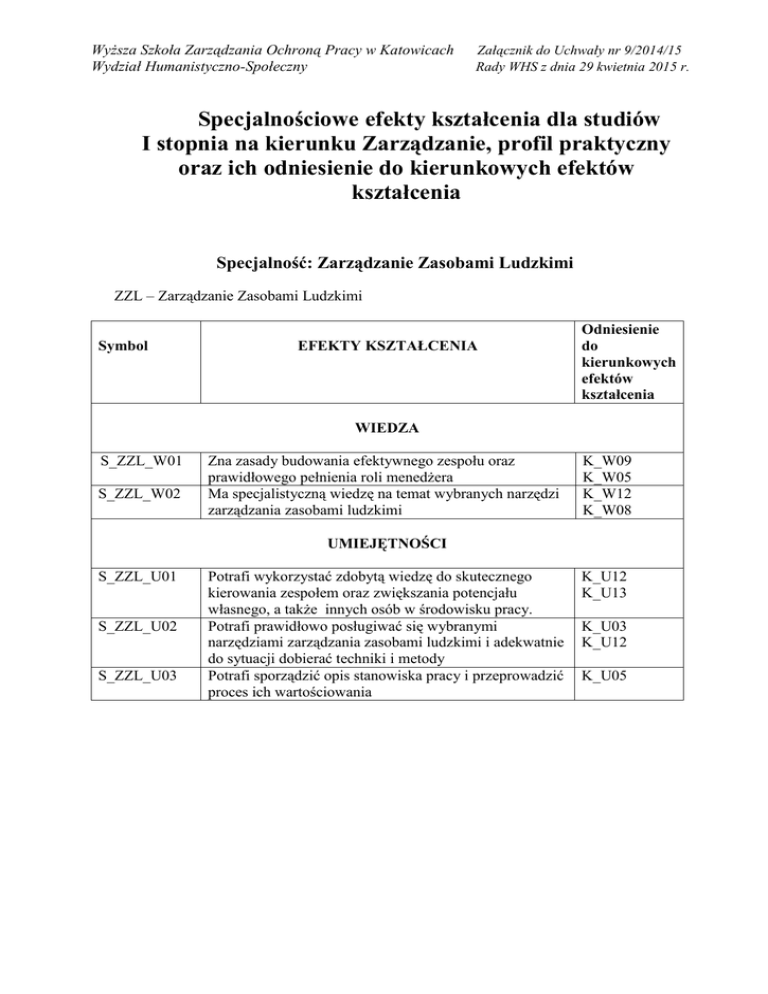 Wyższa Szkoła Zarządzania Ochroną Pracy w Katowicach
Wydział Humanistyczno-Społeczny

Załącznik do Uchwały nr 9/2014/15
Rady WHS z dnia 29 kwietnia 2015 r.

Specjalnościowe efekty kształcenia dla studiów I stopnia na kierunku Zarządzanie, profil praktyczny oraz ich odniesienie do kierunkowych efektów kształcenia

Specjalność: Zarządzanie Zasobami Ludzkimi

ZZL – Zarządzanie Zasobami Ludzkimi

| Symbol | EFEKTY KSZTAŁCENIA | Odniesienie do kierunkowych efektów kształcenia |
|---|---|---|
| WIEDZA | | |
| S_ZZL_W01 | Zna zasady budowania efektywnego zespołu oraz prawidłowego pełnienia roli menedżera | K_W09 K_W05 |
| S_ZZL_W02 | Ma specjalistyczną wiedzę na temat wybranych narzędzi zarządzania zasobami ludzkimi | K_W12 K_W08 |
| UMIEJĘTNOŚCI | | |
| S_ZZL_U01 | Potrafi wykorzystać zdobytą wiedzę do skutecznego kierowania zespołem oraz zwiększania potencjału własnego, a także innych osób w środowisku pracy. | K_U12 K_U13 |
| S_ZZL_U02 | Potrafi prawidłowo posługiwać się wybranymi narzędziami zarządzania zasobami ludzkimi i adekwatnie do sytuacji dobierać techniki i metody | K_U03 K_U12 |
| S_ZZL_U03 | Potrafi sporządzić opis stanowiska pracy i przeprowadzić proces ich wartościowania | K_U05 |